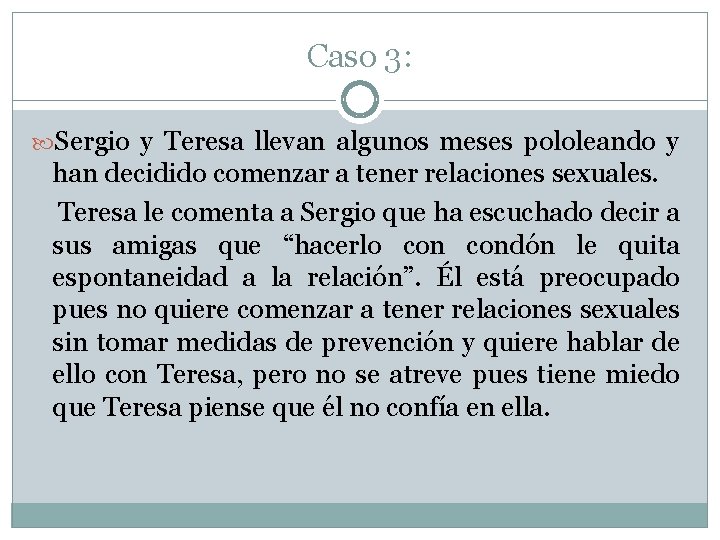 Caso 3:

Sergio y Teresa llevan algunos meses pololeando y han decidido comenzar a tener relaciones sexuales.

Teresa le comenta a Sergio que ha escuchado decir a sus amigas que "hacerlo con condón le quita espontaneidad a la relación". Él está preocupado pues no quiere comenzar a tener relaciones sexuales sin tomar medidas de prevención y quiere hablar de ello con Teresa, pero no se atreve pues tiene miedo que Teresa piense que él no confía en ella.